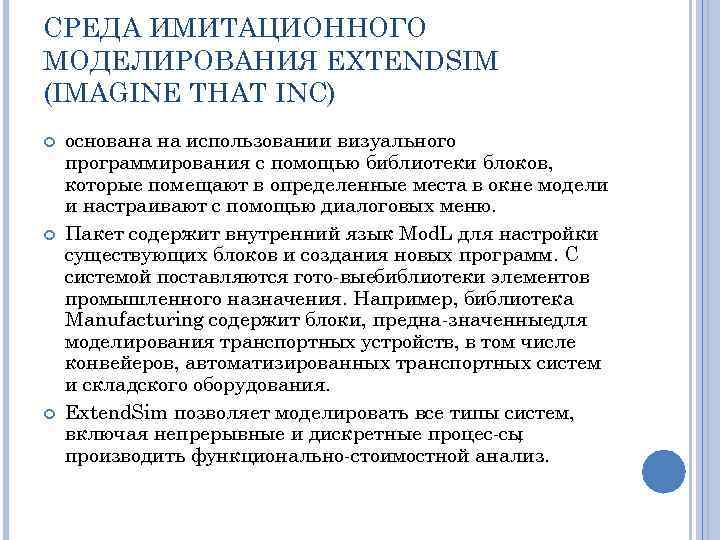 СРЕДА ИМИТАЦИОННОГО МОДЕЛИРОВАНИЯ EXTENDSIM (IMAGINE THAT INC)

основана на использовании визуального программирования с помощью библиотеки блоков, которые помещают в определенные места в окне модели и настраивают с помощью диалоговых меню.

Пакет содержит внутренний язык ModL для настройки существующих блоков и создания новых программ. С системой поставляются гото-выебиблиотеки элементов промышленного назначения. Например, библиотека Manufacturing содержит блоки, предна-значенныедля моделирования транспортных устройств, в том числе конвейеров, автоматизированных транспортных систем и складского оборудования.

ExtendSim позволяет моделировать все типы систем, включая непрерывные и дискретные процес-сы производить функционально-стоимостной анализ.